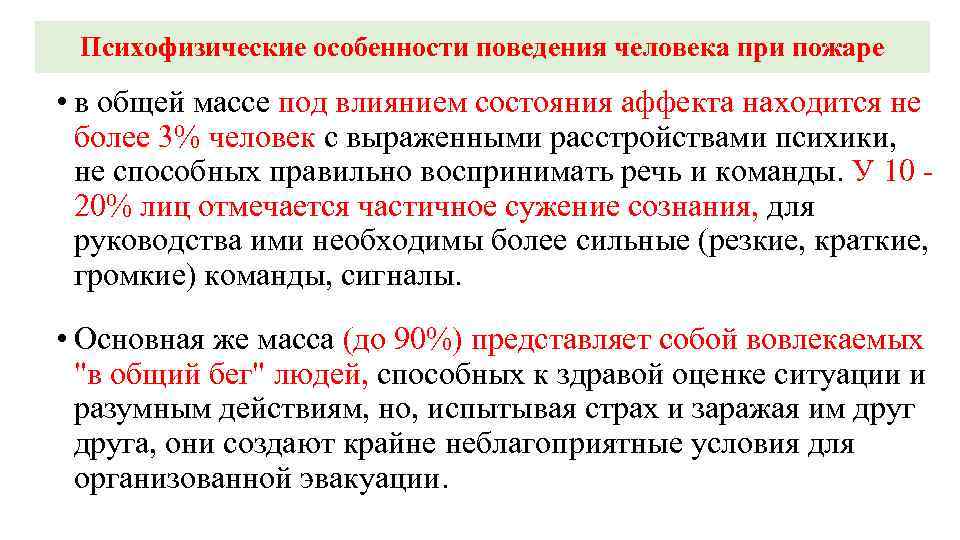 Психофизические особенности поведения человека при пожаре

• в общей массе под влиянием состояния аффекта находится не более 3% человек с выраженными расстройствами психики, не способных правильно воспринимать речь и команды. У 10 - 20% лиц отмечается частичное сужение сознания, для руководства ими необходимы более сильные (резкие, краткие, громкие) команды, сигналы.

• Основная же масса (до 90%) представляет собой вовлекаемых "в общий бег" людей, способных к здравой оценке ситуации и разумным действиям, но, испытывая страх и заражая им друг друга, они создают крайне неблагоприятные условия для организованной эвакуации.